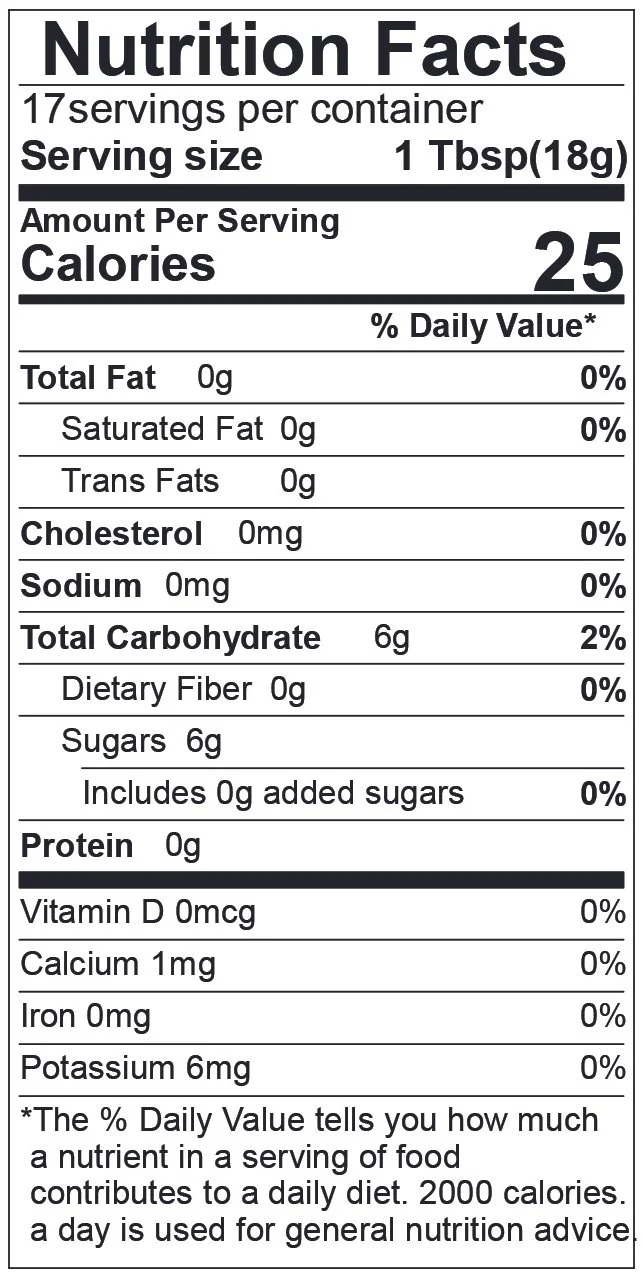 Nutrition Facts
17servings per container
Serving size 1 Tbsp(18g)

Amount Per Serving
Calories 25

% Daily Value*

Total Fat 0g 0%
Saturated Fat 0g 0%
Trans Fats 0g
Cholesterol 0mg 0%
Sodium 0mg 0%
Total Carbohydrate 6g 2%
Dietary Fiber 0g 0%
Sugars 6g
Includes 0g added sugars 0%
Protein 0g

Vitamin D 0mcg 0%
Calcium 1mg 0%
Iron 0mg 0%
Potassium 6mg 0%

*The % Daily Value tells you how much a nutrient in a serving of food contributes to a daily diet. 2000 calories. a day is used for general nutrition advice.